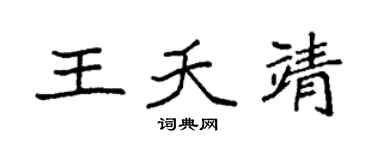 王天靖

词典网